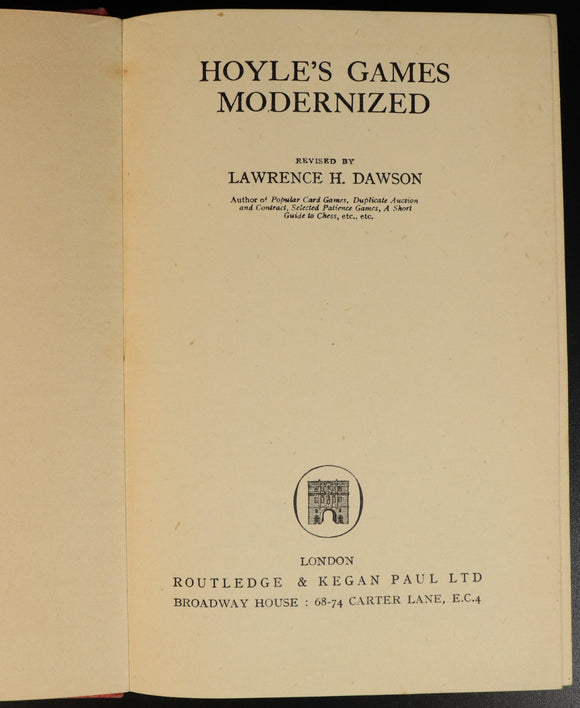 HOYLE'S GAMES MODERNIZED

REVISED BY

LAWRENCE H. DAWSON

Author of Popular Card Games, Duplicate Auction and Contract, Selected Patience Games, A Short Guide to Chess, etc., etc.

LONDON

ROUTLEDGE & KEGAN PAUL LTD

BROADWAY HOUSE : 68-74 CARTER LANE, E.C.4